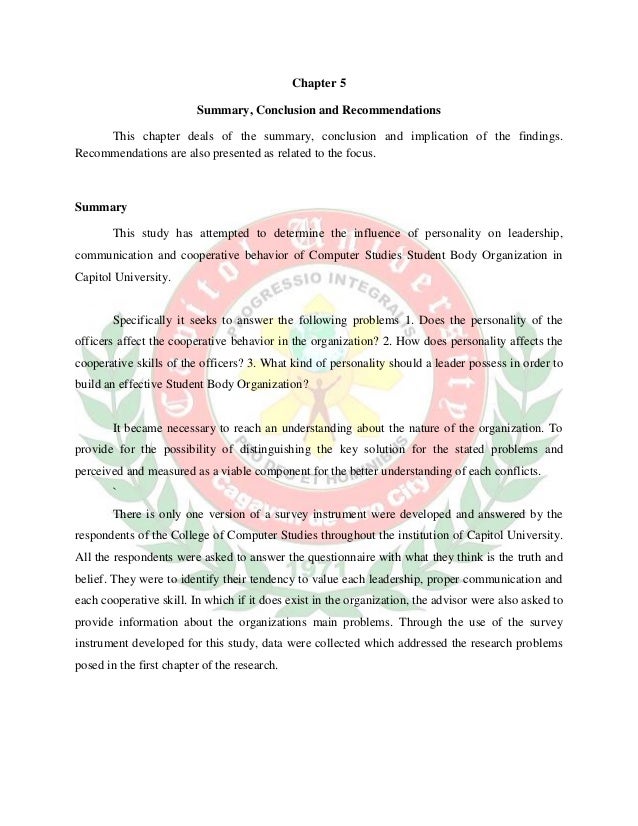 Chapter 5

Summary, Conclusion and Recommendations

This chapter deals of the summary, conclusion and implication of the findings. Recommendations are also presented as related to the focus.

Summary

This study has attempted to determine the influence of personality on leadership, communication and cooperative behavior of Computer Studies Student Body Organization in Capitol University.

Specifically it seeks to answer the following problems 1. Does the personality of the officers affect the cooperative behavior in the organization? 2. How does personality affects the cooperative skills of the officers? 3. What kind of personality should a leader possess in order to build an effective Student Body Organization?

It became necessary to reach an understanding about the nature of the organization. To provide for the possibility of distinguishing the key solution for the stated problems and perceived and measured as a viable component for the better understanding of each conflicts.

`

There is only one version of a survey instrument were developed and answered by the respondents of the College of Computer Studies throughout the institution of Capitol University. All the respondents were asked to answer the questionnaire with what they think is the truth and belief. They were to identify their tendency to value each leadership, proper communication and each cooperative skill. In which if it does exist in the organization, the advisor were also asked to provide information about the organizations main problems. Through the use of the survey instrument developed for this study, data were collected which addressed the research problems posed in the first chapter of the research.

Capitol University
PROGRESSIO INTEGRALIS
PRO DEO ET HOMINIBUS
Cagayan de Oro City
1971